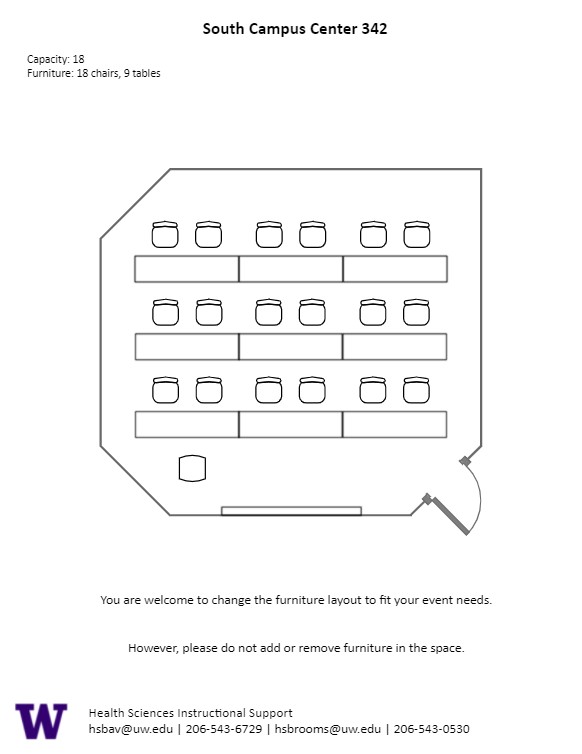 South Campus Center 342

Capacity: 18
Furniture: 18 chairs, 9 tables

You are welcome to change the furniture layout to fit your event needs.

However, please do not add or remove furniture in the space.

W

Health Sciences Instructional Support
hsbav@uw.edu | 206-543-6729 | hsbrooms@uw.edu | 206-543-0530